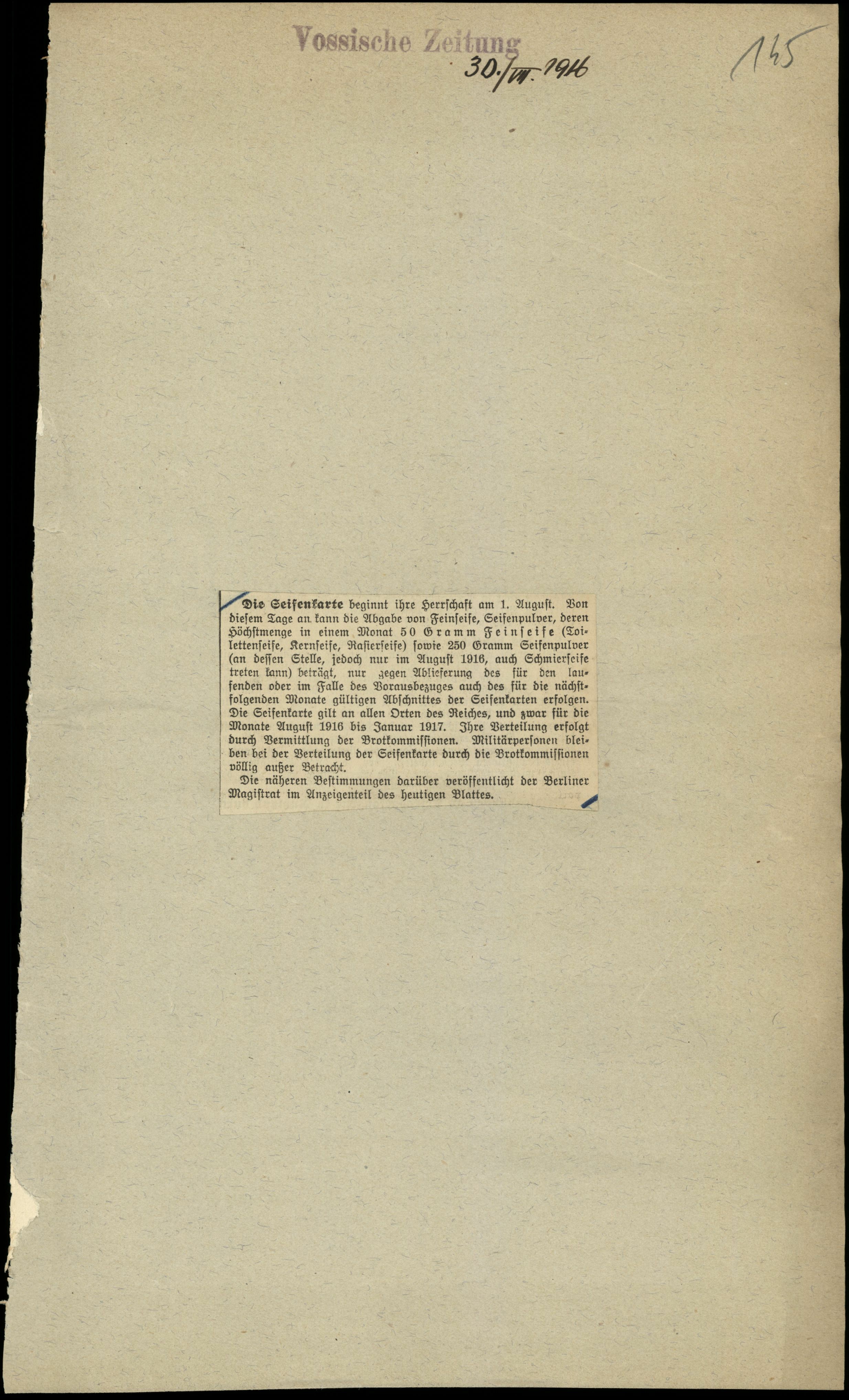 Vossische Zeitung

30./VII. 1916

145

Die Seifenkarte beginnt ihre Herrschaft am 1. August. Von diesem Tage an kann die Abgabe von Feinseife, Seifenpulver, deren Höchstmenge in einem Monat 50 Gramm Feinseife (Toilettenseife, Kernseife, Rasierseife) sowie 250 Gramm Seifenpulver (an dessen Stelle, jedoch nur im August 1916, auch Schmierseife treten kann) beträgt, nur gegen Ablieferung des für den laufenden oder im Falle des Vorausbezuges auch des für die nächstfolgenden Monate gültigen Abschnittes der Seifenkarten erfolgen. Die Seifenkarte gilt an allen Orten des Reiches, und zwar für die Monate August 1916 bis Januar 1917. Ihre Verteilung erfolgt durch Vermittlung der Brotkommissionen. Militärpersonen bleiben bei der Verteilung der Seifenkarte durch die Brotkommissionen völlig außer Betracht.

Die näheren Bestimmungen darüber veröffentlicht der Berliner Magistrat im Anzeigenteil des heutigen Blattes.